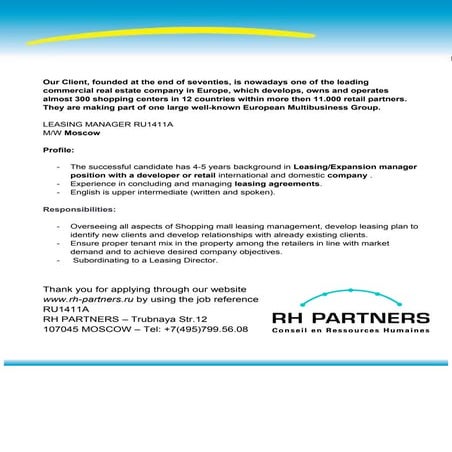 Our Client, founded at the end of seventies, is nowadays one of the leading commercial real estate company in Europe, which develops, owns and operates almost 300 shopping centers in 12 countries within more then 11.000 retail partners. They are making part of one large well-known European Multibusiness Group.

LEASING MANAGER RU1411A
M/W Moscow

Profile:

- The successful candidate has 4-5 years background in Leasing/Expansion manager position with a developer or retail international and domestic company .
- Experience in concluding and managing leasing agreements.
- English is upper intermediate (written and spoken).

Responsibilities:

- Overseeing all aspects of Shopping mall leasing management, develop leasing plan to identify new clients and develop relationships with already existing clients.
- Ensure proper tenant mix in the property among the retailers in line with market demand and to achieve desired company objectives.
- Subordinating to a Leasing Director.

Thank you for applying through our website www.rh-partners.ru by using the job reference RU1411A
RH PARTNERS – Trubnaya Str.12
107045 MOSCOW – Tel: +7(495)799.56.08

RH PARTNERS
Conseil en Ressources Humaines